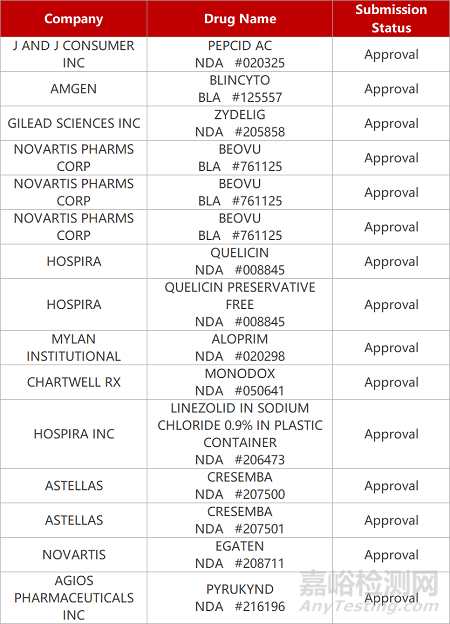 | Company | Drug Name | Submission Status |
|---|---|---|
| J AND J CONSUMER INC | PEPCID AC NDA #020325 | Approval |
| AMGEN | BLINCYTO BLA #125557 | Approval |
| GILEAD SCIENCES INC | ZYDELIG NDA #205858 | Approval |
| NOVARTIS PHARMS CORP | BEOVU BLA #761125 | Approval |
| NOVARTIS PHARMS CORP | BEOVU BLA #761125 | Approval |
| NOVARTIS PHARMS CORP | BEOVU BLA #761125 | Approval |
| HOSPIRA | QUELICIN NDA #008845 | Approval |
| HOSPIRA | QUELICIN PRESERVATIVE FREE NDA #008845 | Approval |
| MYLAN INSTITUTIONAL | ALOPRIM NDA #020298 | Approval |
| CHARTWELL RX | MONODOX NDA #050641 | Approval |
| HOSPIRA INC | LINEZOLID IN SODIUM CHLORIDE 0.9% IN PLASTIC CONTAINER NDA #206473 | Approval |
| ASTELLAS | CRESEMBA NDA #207500 | Approval |
| ASTELLAS | CRESEMBA NDA #207501 | Approval |
| NOVARTIS | EGATEN NDA #208711 | Approval |
| AGIOS PHARMACEUTICALS INC | PYRUKYND NDA #216196 | Approval |

嘉峪检测网
AnyTesting.com